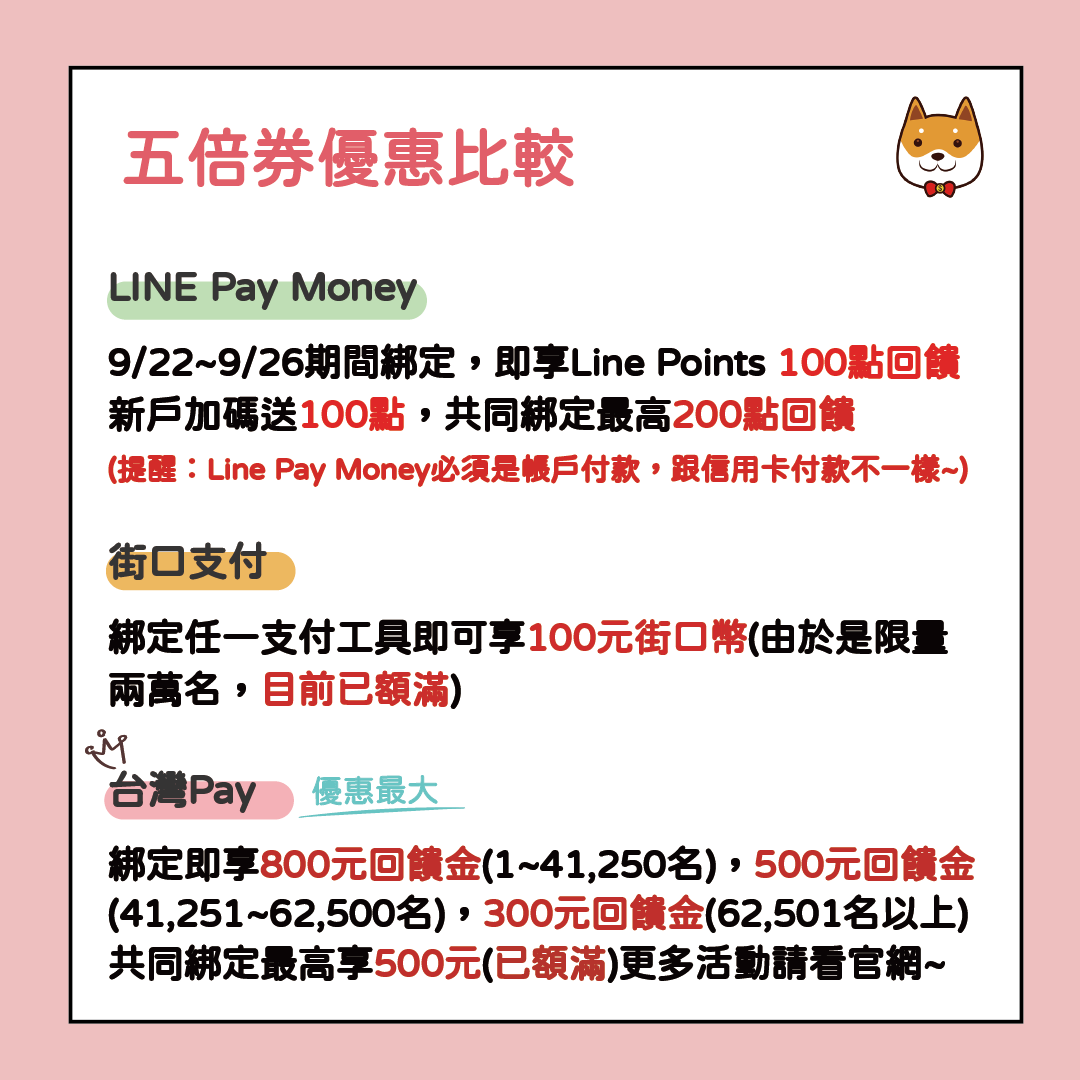 五倍券優惠比較

LINE Pay Money

9/22~9/26期間綁定，即享Line Points 100點回饋
新戶加碼送100點，共同綁定最高200點回饋
(提醒：Line Pay Money必須是帳戶付款，跟信用卡付款不一樣~)

街口支付

綁定任一支付工具即可享100元街口幣(由於是限量兩萬名，目前已額滿)

台灣Pay 優惠最大

綁定即享800元回饋金(1~41,250名)，500元回饋金(41,251~62,500名)，300元回饋金(62,501名以上)
共同綁定最高享500元(已額滿)更多活動請看官網~